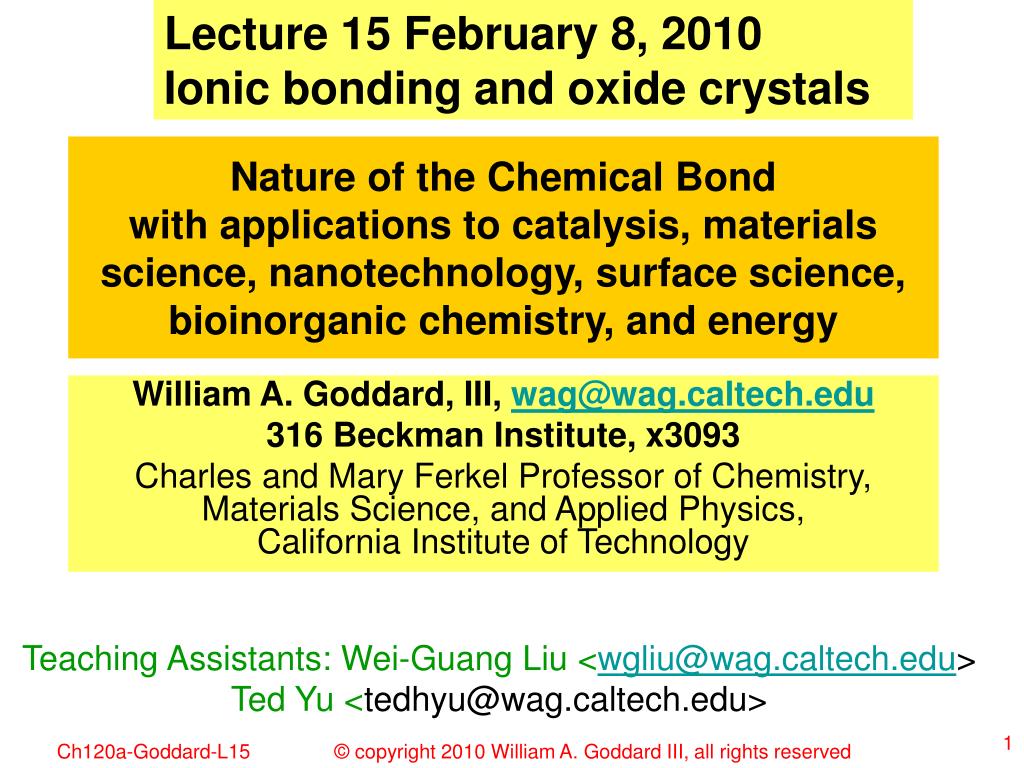 Lecture 15 February 8, 2010
Ionic bonding and oxide crystals

Nature of the Chemical Bond
with applications to catalysis, materials science, nanotechnology, surface science, bioinorganic chemistry, and energy

William A. Goddard, III, wag@wag.caltech.edu
316 Beckman Institute, x3093
Charles and Mary Ferkel Professor of Chemistry, Materials Science, and Applied Physics,
California Institute of Technology

Teaching Assistants: Wei-Guang Liu <wgliu@wag.caltech.edu>
Ted Yu <tedhyu@wag.caltech.edu>

Ch120a-Goddard-L15 © copyright 2010 William A. Goddard III, all rights reserved 1